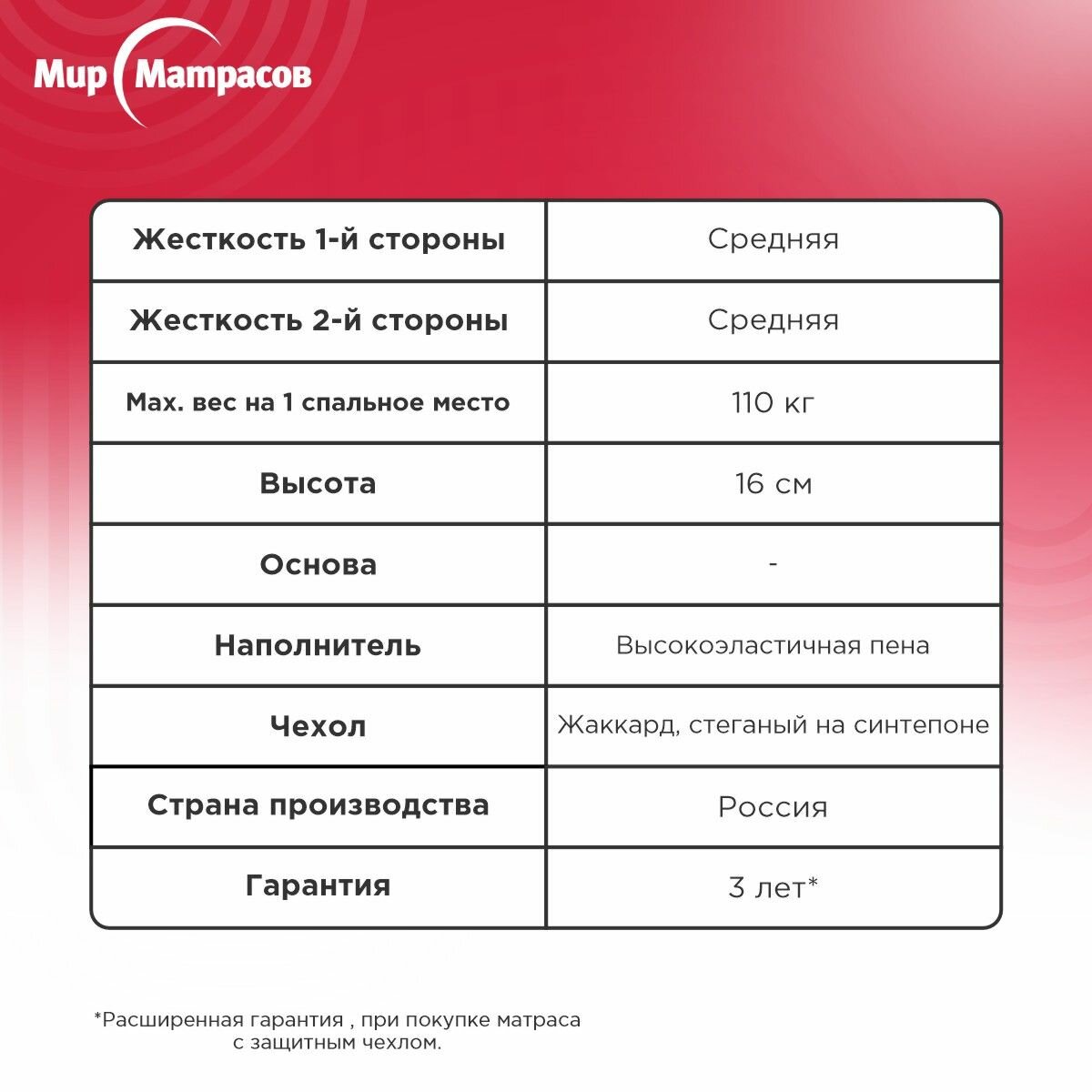 Мир Матрасов

| Жесткость 1-й стороны | Средняя |
|---|---|
| Жесткость 2-й стороны | Средняя |
| Max. вес на 1 спальное место | 110 кг |
| Высота | 16 см |
| Основа | - |
| Наполнитель | Высокоэластичная пена |
| Чехол | Жаккард, стеганый на синтепоне |
| Страна производства | Россия |
| Гарантия | 3 лет* |

*Расширенная гарантия , при покупке матраса с защитным чехлом.